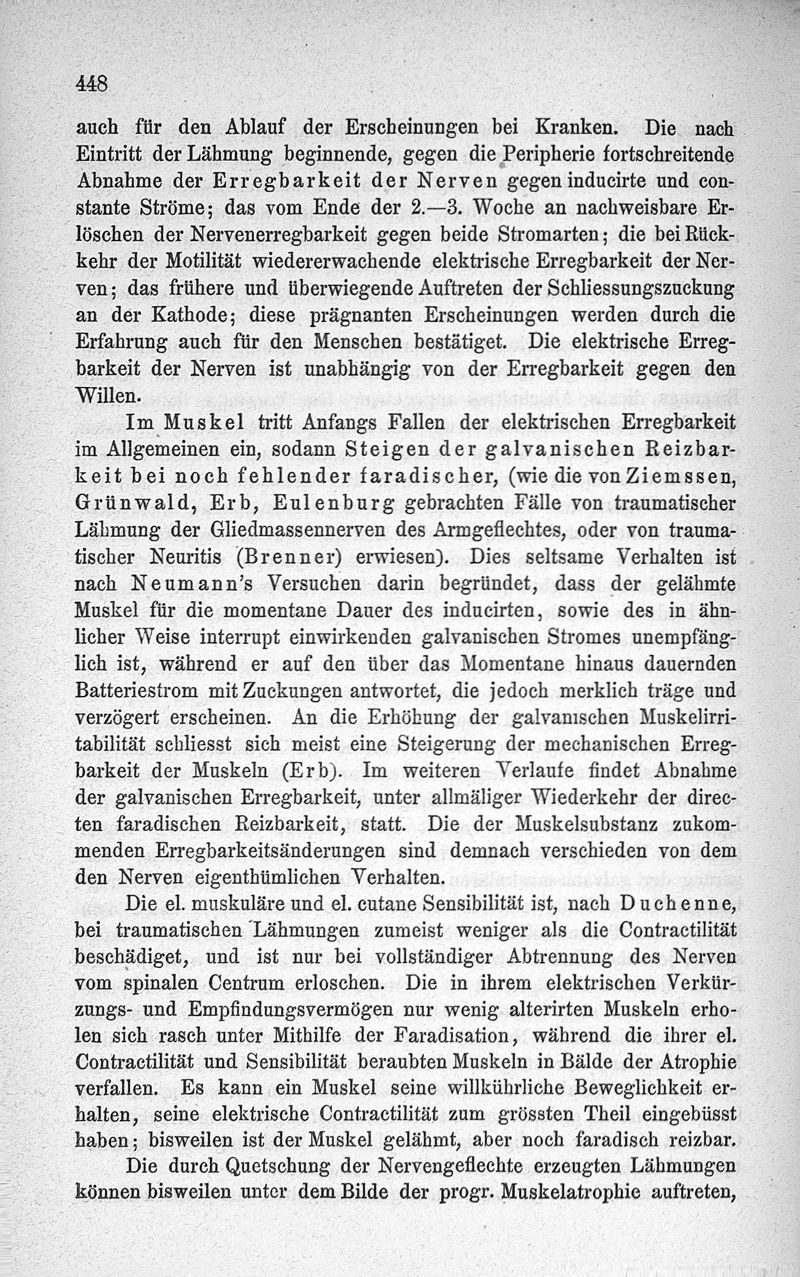 448

auch für den Ablauf der Erscheinungen bei Kranken. Die nach Eintritt der Lähmung beginnende, gegen die Peripherie fortschreitende Abnahme der Erregbarkeit der Nerven gegen inducirte und constante Ströme; das vom Ende der 2.—3. Woche an nachweisbare Erlöschen der Nervenerregbarkeit gegen beide Stromarten; die bei Rückkehr der Motilität wiedererwachende elektrische Erregbarkeit der Nerven; das frühere und überwiegende Auftreten der Schliessungszuckung an der Kathode; diese prägnanten Erscheinungen werden durch die Erfahrung auch für den Menschen bestätiget. Die elektrische Erregbarkeit der Nerven ist unabhängig von der Erregbarkeit gegen den Willen.

Im Muskel tritt Anfangs Fallen der elektrischen Erregbarkeit im Allgemeinen ein, sodann Steigen der galvanischen Reizbarkeit bei noch fehlender faradischer, (wie die von Ziemssen, Grünwald, Erb, Eulenburg gebrachten Fälle von traumatischer Lähmung der Gliedmassennerven des Armgeflechtes, oder von traumatischer Neuritis (Brenner) erwiesen). Dies seltsame Verhalten ist nach Neumann's Versuchen darin begründet, dass der gelähmte Muskel für die momentane Dauer des inducirten, sowie des in ähnlicher Weise interrupt einwirkenden galvanischen Stromes unempfänglich ist, während er auf den über das Momentane hinaus dauernden Batteriestrom mit Zuckungen antwortet, die jedoch merklich träge und verzögert erscheinen. An die Erhöhung der galvanischen Muskelirritabilität schliesst sich meist eine Steigerung der mechanischen Erregbarkeit der Muskeln (Erb). Im weiteren Verlaufe findet Abnahme der galvanischen Erregbarkeit, unter allmäliger Wiederkehr der directen faradischen Reizbarkeit, statt. Die der Muskelsubstanz zukommenden Erregbarkeitsänderungen sind demnach verschieden von dem den Nerven eigenthümlichen Verhalten.

Die el. muskuläre und el. cutane Sensibilität ist, nach Duchenne, bei traumatischen Lähmungen zumeist weniger als die Contractilität beschädiget, und ist nur bei vollständiger Abtrennung des Nerven vom spinalen Centrum erloschen. Die in ihrem elektrischen Verkürzungs- und Empfindungsvermögen nur wenig alterirten Muskeln erholen sich rasch unter Mithilfe der Faradisation, während die ihrer el. Contractilität und Sensibilität beraubten Muskeln in Bälde der Atrophie verfallen. Es kann ein Muskel seine willkührliche Beweglichkeit erhalten, seine elektrische Contractilität zum grössten Theil eingebüsst haben; bisweilen ist der Muskel gelähmt, aber noch faradisch reizbar.

Die durch Quetschung der Nervengeflechte erzeugten Lähmungen können bisweilen unter dem Bilde der progr. Muskelatrophie auftreten,